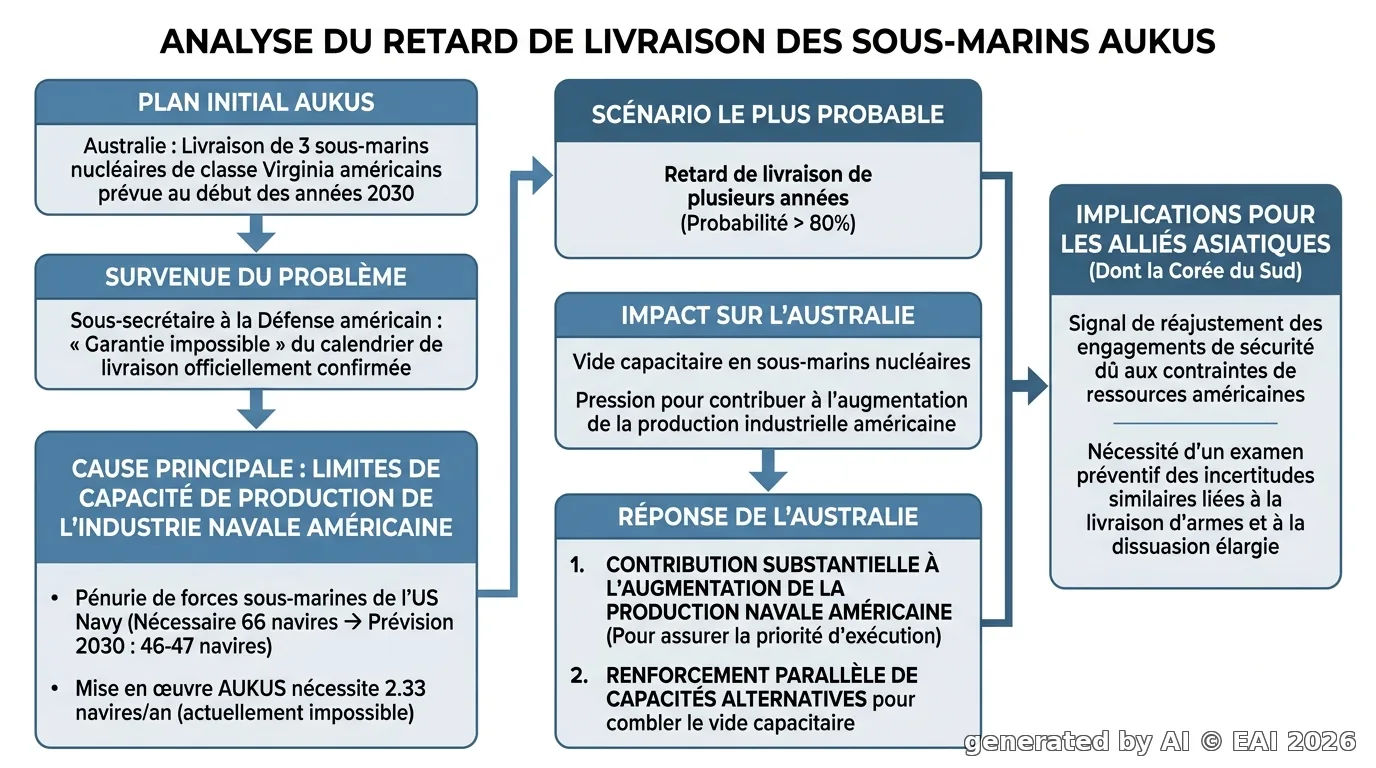 ANALYSE DU RETARD DE LIVRAISON DES SOUS-MARINS AUKUS

PLAN INITIAL AUKUS

Australie : Livraison de 3 sous-marins nucléaires de classe Virginia américains prévue au début des années 2030

SURVENUE DU PROBLÈME

Sous-secrétaire à la Défense américain : « Garantie impossible » du calendrier de livraison officiellement confirmée

CAUSE PRINCIPALE : LIMITES DE CAPACITÉ DE PRODUCTION DE L'INDUSTRIE NAVALE AMÉRICAINE

• Pénurie de forces sous-marines de l'US Navy (Nécessaire 66 navires → Prévision 2030 : 46-47 navires)

• Mise en œuvre AUKUS nécessite 2.33 navires/an (actuellement impossible)

SCÉNARIO LE PLUS PROBABLE

Retard de livraison de plusieurs années (Probabilité > 80%)

IMPACT SUR L'AUSTRALIE

Vide capacitaire en sous-marins nucléaires

Pression pour contribuer à l'augmentation de la production industrielle américaine

RÉPONSE DE L'AUSTRALIE

1. CONTRIBUTION SUBSTANTIELLE À L'AUGMENTATION DE LA PRODUCTION NAVALE AMÉRICAINE (Pour assurer la priorité d'exécution)

2. RENFORCEMENT PARALLÈLE DE CAPACITÉS ALTERNATIVES pour combler le vide capacitaire

IMPLICATIONS POUR LES ALLIÉS ASIATIQUES (Dont la Corée du Sud)

Signal de réajustement des engagements de sécurité dû aux contraintes de ressources américaines

Nécessité d'un examen préventif des incertitudes similaires liées à la livraison d'armes et à la dissuasion élargie

generated by AI © EAI 2026